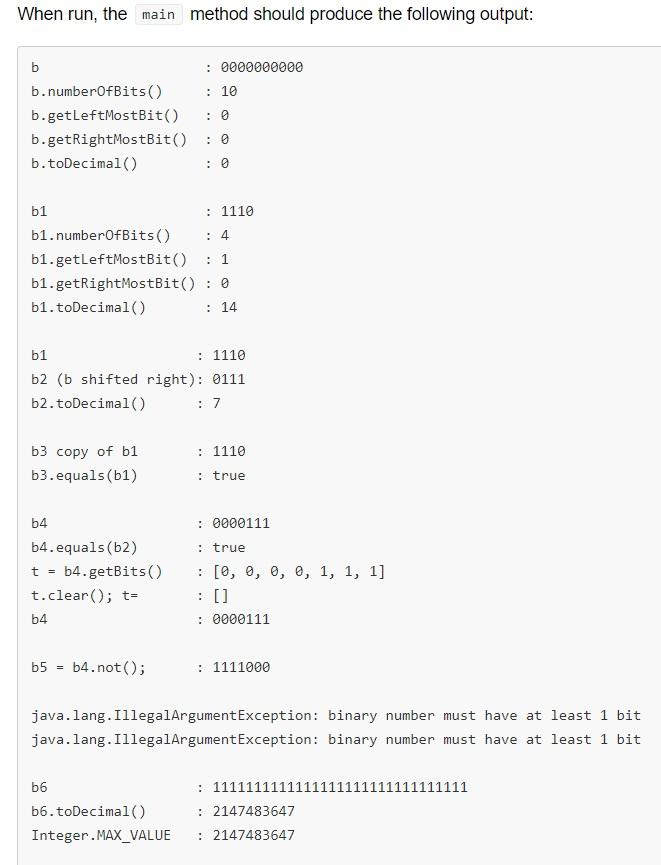 When run, the main method should produce the following output:

b                    : 0000000000
b.numberOfBits()     : 10
b.getLeftMostBit()   : 0
b.getRightMostBit()  : 0
b.toDecimal()        : 0

b1                   : 1110
b1.numberOfBits()    : 4
b1.getLeftMostBit()  : 1
b1.getRightMostBit() : 0
b1.toDecimal()       : 14

b1                  : 1110
b2 (b shifted right): 0111
b2.toDecimal()      : 7

b3 copy of b1       : 1110
b3.equals(b1)       : true

b4                  : 0000111
b4.equals(b2)       : true
t = b4.getBits()    : [0, 0, 0, 0, 1, 1, 1]
t.clear(); t=       : []
b4                  : 0000111

b5 = b4.not();      : 1111000

java.lang.IllegalArgumentException: binary number must have at least 1 bit
java.lang.IllegalArgumentException: binary number must have at least 1 bit

b6                  : 1111111111111111111111111111111
b6.toDecimal()      : 2147483647
Integer.MAX_VALUE   : 2147483647